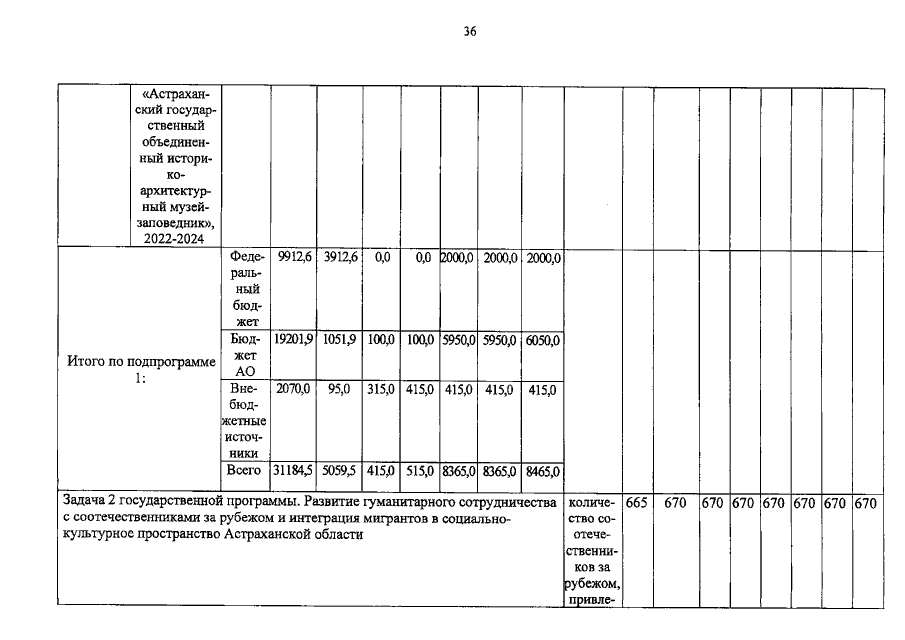 36

| | «Астраханский государственный объединенный историко-архитектурный музей-заповедник», 2022-2024 | | | | | | | | | | | | | | | | | |
|---|---|---|---|---|---|---|---|---|---|---|---|---|---|---|---|---|---|---|
| Итого по подпрограмме 1: | | Федеральный бюджет | 9912,6 | 3912,6 | 0,0 | 0,0 | 2000,0 | 2000,0 | 2000,0 | | | | | | | | | |
| | | Бюджет АО | 19201,9 | 1051,9 | 100,0 | 100,0 | 5950,0 | 5950,0 | 6050,0 | | | | | | | | | |
| | | Внебюджетные источники | 2070,0 | 95,0 | 315,0 | 415,0 | 415,0 | 415,0 | 415,0 | | | | | | | | | |
| | | Всего | 31184,5 | 5059,5 | 415,0 | 515,0 | 8365,0 | 8365,0 | 8465,0 | | | | | | | | | |
| Задача 2 государственной программы. Развитие гуманитарного сотрудничества с соотечественниками за рубежом и интеграция мигрантов в социально-культурное пространство Астраханской области | | | | | | | | | | количество соотечественников за рубежом, привле- | 665 | 670 | 670 | 670 | 670 | 670 | 670 | 670 |